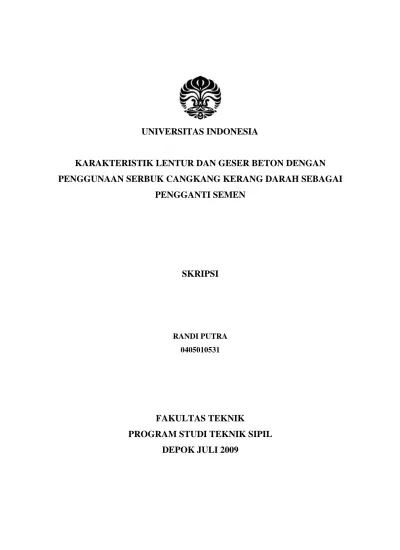 UNIVERSITAS INDONESIA

KARAKTERISTIK LENTUR DAN GESER BETON DENGAN PENGGUNAAN SERBUK CANGKANG KERANG DARAH SEBAGAI PENGGANTI SEMEN

SKRIPSI

RANDI PUTRA
0405010531

FAKULTAS TEKNIK
PROGRAM STUDI TEKNIK SIPIL
DEPOK JULI 2009